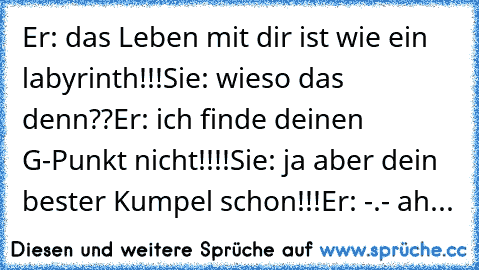 Er: das Leben mit dir ist wie ein labyrinth!!!Sie: wieso das denn??Er: ich finde deinen G-Punkt nicht!!!!Sie: ja aber dein bester Kumpel schon!!!Er: -.- ah...

Diesen und weitere Sprüche auf www.sprüche.cc